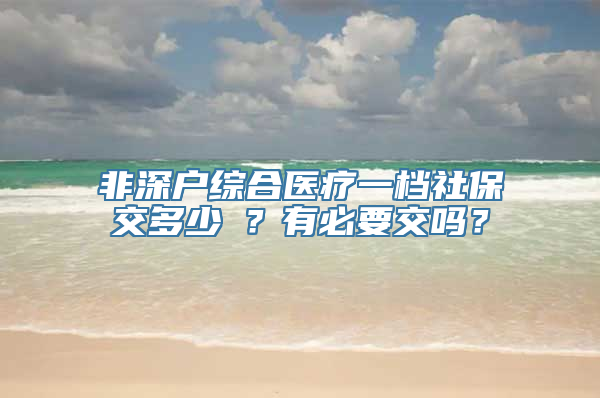 非深户综合医疗一档社保交多少 ？有必要交吗？